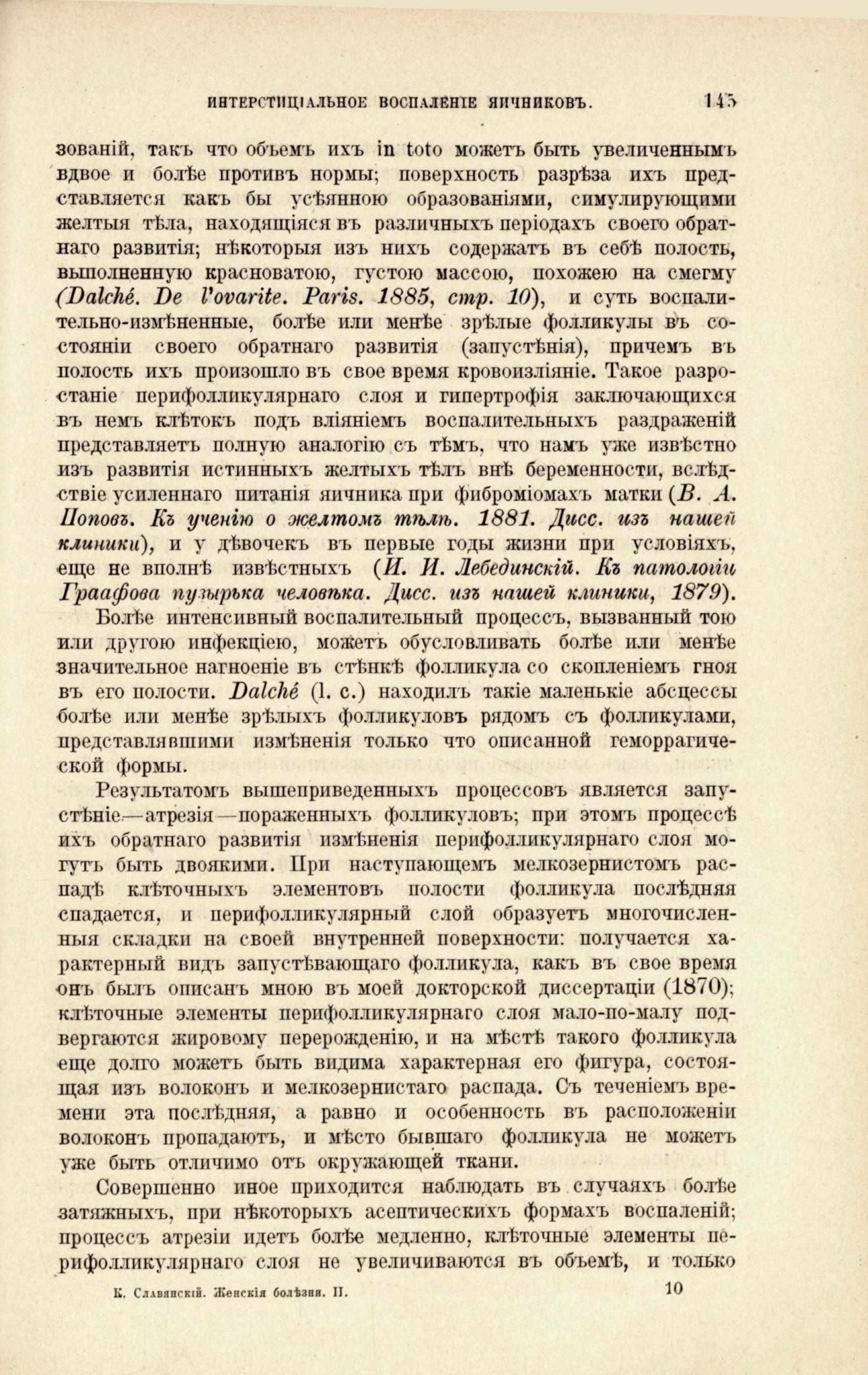 ИНТЕРСТИЦІАЛЬНОЕ ВОСПАЛЕНІЕ ЯИЧНИКОВЪ. 145

зованій, такъ что объемъ ихъ in toto можетъ быть увеличеннымъ вдвое и болѣе противъ нормы; поверхность разрѣза ихъ представляется какъ бы усѣянною образованіями, симулирующими желтыя тѣла, находящіяся въ различныхъ періодахъ своего обратнаго развитія; нѣкоторыя изъ нихъ содержатъ въ себѣ полость, выполненную красноватою, густою массою, похожею на смегму (Dalché. De l'ovarite. Paris. 1885, стр. 10), и суть воспалительно-измѣненные, болѣе или менѣе зрѣлые фолликулы въ состояніи своего обратнаго развитія (запустѣнія), причемъ въ полость ихъ произошло въ свое время кровоизліяніе. Такое разростаніе перифолликулярнаго слоя и гипертрофія заключающихся въ немъ клѣтокъ подъ вліяніемъ воспалительныхъ раздраженій представляетъ полную аналогію съ тѣмъ, что намъ уже извѣстно изъ развитія истинныхъ желтыхъ тѣлъ внѣ беременности, вслѣдствіе усиленнаго питанія яичника при фиброміомахъ матки (В. А. Поповъ. Къ ученію о желтомъ тѣлѣ. 1881. Дисс. изъ нашей клиники), и у дѣвочекъ въ первые годы жизни при условіяхъ, еще не вполнѣ извѣстныхъ (И. И. Лебединскій. Къ патологіи Граафова пузырька человѣка. Дисс. изъ нашей клиники, 1879).

Болѣе интенсивный воспалительный процессъ, вызванный тою или другою инфекціею, можетъ обусловливать болѣе или менѣе значительное нагноеніе въ стѣнкѣ фолликула со скопленіемъ гноя въ его полости. Dalché (l. c.) находилъ такіе маленькіе абсцессы болѣе или менѣе зрѣлыхъ фолликуловъ рядомъ съ фолликулами, представлявшими измѣненія только что описанной геморрагической формы.

Результатомъ вышеприведенныхъ процессовъ является запустѣніе—атрезія—пораженныхъ фолликуловъ; при этомъ процессѣ ихъ обратнаго развитія измѣненія перифолликулярнаго слоя могутъ быть двоякими. При наступающемъ мелкозернистомъ распадѣ клѣточныхъ элементовъ полости фолликула послѣдняя спадается, и перифолликулярный слой образуетъ многочисленныя складки на своей внутренней поверхности: получается характерный видъ запустѣвающаго фолликула, какъ въ свое время онъ былъ описанъ мною въ моей докторской диссертаціи (1870); клѣточные элементы перифолликулярнаго слоя мало-по-малу подвергаются жировому перерожденію, и на мѣстѣ такого фолликула еще долго можетъ быть видима характерная его фигура, состоящая изъ волоконъ и мелкозернистаго распада. Съ теченіемъ времени эта послѣдняя, а равно и особенность въ расположеніи волоконъ пропадаютъ, и мѣсто бывшаго фолликула не можетъ уже быть отличимо отъ окружающей ткани.

Совершенно иное приходится наблюдать въ случаяхъ болѣе затяжныхъ, при нѣкоторыхъ асептическихъ формахъ воспаленій; процессъ атрезіи идетъ болѣе медленно, клѣточные элементы перифолликулярнаго слоя не увеличиваются въ объемѣ, и только

К. Славянскій. Женскія болѣзни. II. 10